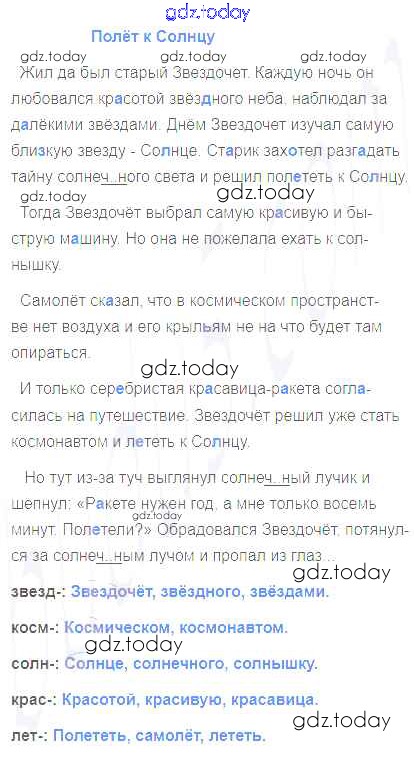 Полёт к Солнцу

Жил да был старый Звездочет. Каждую ночь он любовался красотой звёздного неба, наблюдал за далёкими звёздами. Днём Звездочет изучал самую близкую звезду - Солнце. Старик захотел разгадать тайну солнеч..ного света и решил полететь к Солнцу.

Тогда Звездочёт выбрал самую красивую и быструю машину. Но она не пожелала ехать к солнышку.

Самолёт сказал, что в космическом пространстве нет воздуха и его крыльям не на что будет там опираться.

И только серебристая красавица-ракета согласилась на путешествие. Звездочёт решил уже стать космонавтом и лететь к Солнцу.

Но тут из-за туч выглянул солнеч..ный лучик и шепнул: «Ракете нужен год, а мне только восемь минут. Полетели?» Обрадовался Звездочёт, потянулся за солнеч..ным лучом и пропал из глаз...

звезд-: Звездочёт, звёздного, звёздами.

косм-: Космическом, космонавтом.

солн-: Солнце, солнечного, солнышку.

крас-: Красотой, красивую, красавица.

лет-: Полететь, самолёт, лететь.

gdz.today